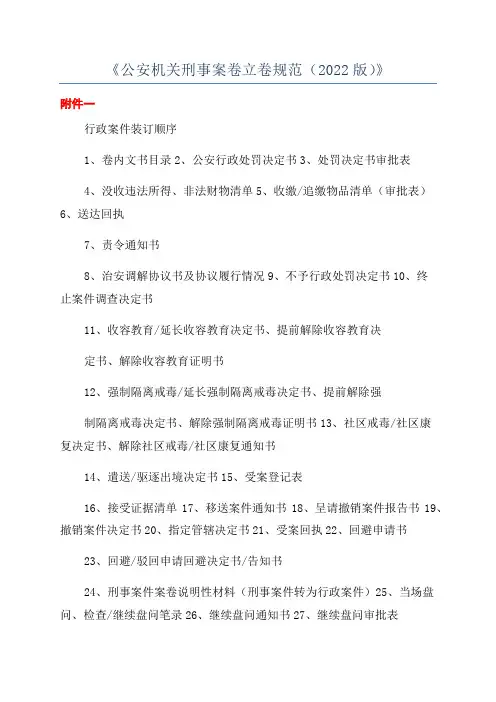 《公安机关刑事案卷立卷规范（2022版）》

附件一

行政案件装订顺序

1、卷内文书目录 2、公安行政处罚决定书 3、处罚决定书审批表

4、没收违法所得、非法财物清单 5、收缴/追缴物品清单（审批表）6、送达回执

7、责令通知书

8、治安调解协议书及协议履行情况 9、不予行政处罚决定书 10、终止案件调查决定书

11、收容教育/延长收容教育决定书、提前解除收容教育决

定书、解除收容教育证明书

12、强制隔离戒毒/延长强制隔离戒毒决定书、提前解除强

制隔离戒毒决定书、解除强制隔离戒毒证明书 13、社区戒毒/社区康复决定书、解除社区戒毒/社区康复通知书

14、遣送/驱逐出境决定书 15、受案登记表

16、接受证据清单 17、移送案件通知书 18、呈请撤销案件报告书 19、撤销案件决定书 20、指定管辖决定书 21、受案回执 22、回避申请书

23、回避/驳回申请回避决定书/告知书

24、刑事案件案卷说明性材料（刑事案件转为行政案件）25、当场盘问、检查/继续盘问笔录 26、继续盘问通知书 27、继续盘问审批表